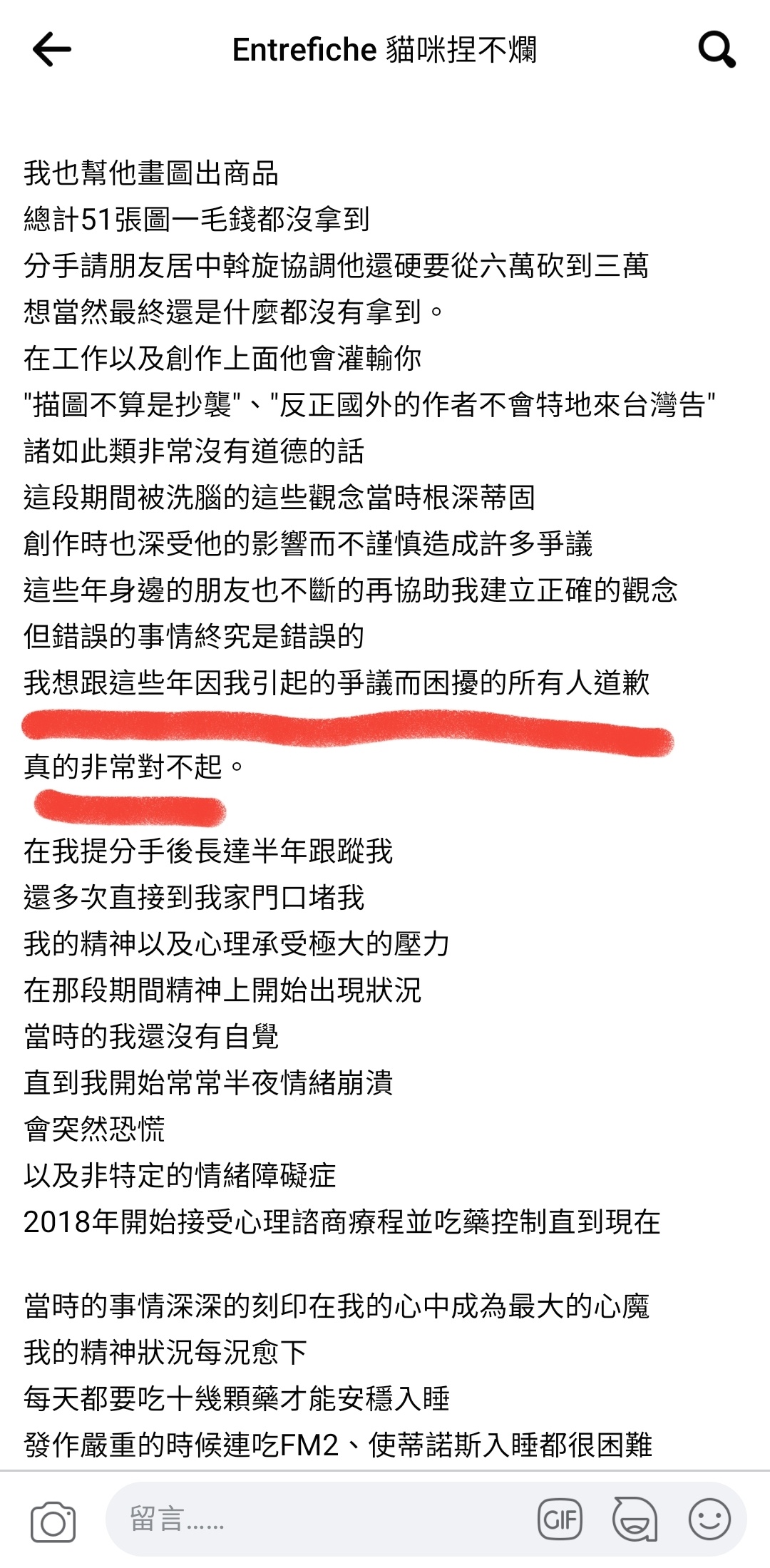 Entrefiche 貓咪捏不爛

我也幫他畫圖出商品
總計51張圖一毛錢都沒拿到
分手請朋友居中斡旋協調他還硬要從六萬砍到三萬
想當然最終還是什麼都沒有拿到。
在工作以及創作上面他會灌輸你
"描圖不算是抄襲"、"反正國外的作者不會特地來台灣告"
諸如此類非常沒有道德的話
這段期間被洗腦的這些觀念當時根深蒂固
創作時也深受他的影響而不謹慎造成許多爭議
這些年身邊的朋友也不斷的再協助我建立正確的觀念
但錯誤的事情終究是錯誤的
我想跟這些年因我引起的爭議而困擾的所有人道歉
真的非常對不起。
在我提分手後長達半年跟蹤我
還多次直接到我家門口堵我
我的精神以及心理承受極大的壓力
在那段期間精神上開始出現狀況
當時的我還沒有自覺
直到我開始常常半夜情緒崩潰
會突然恐慌
以及非特定的情緒障礙症
2018年開始接受心理諮商療程並吃藥控制直到現在

當時的事情深深的刻印在我的心中成為最大的心魔
我的精神狀況每況愈下
每天都要吃十幾顆藥才能安穩入睡
發作嚴重的時候連吃FM2、使蒂諾斯入睡都很困難

留言……
GIF